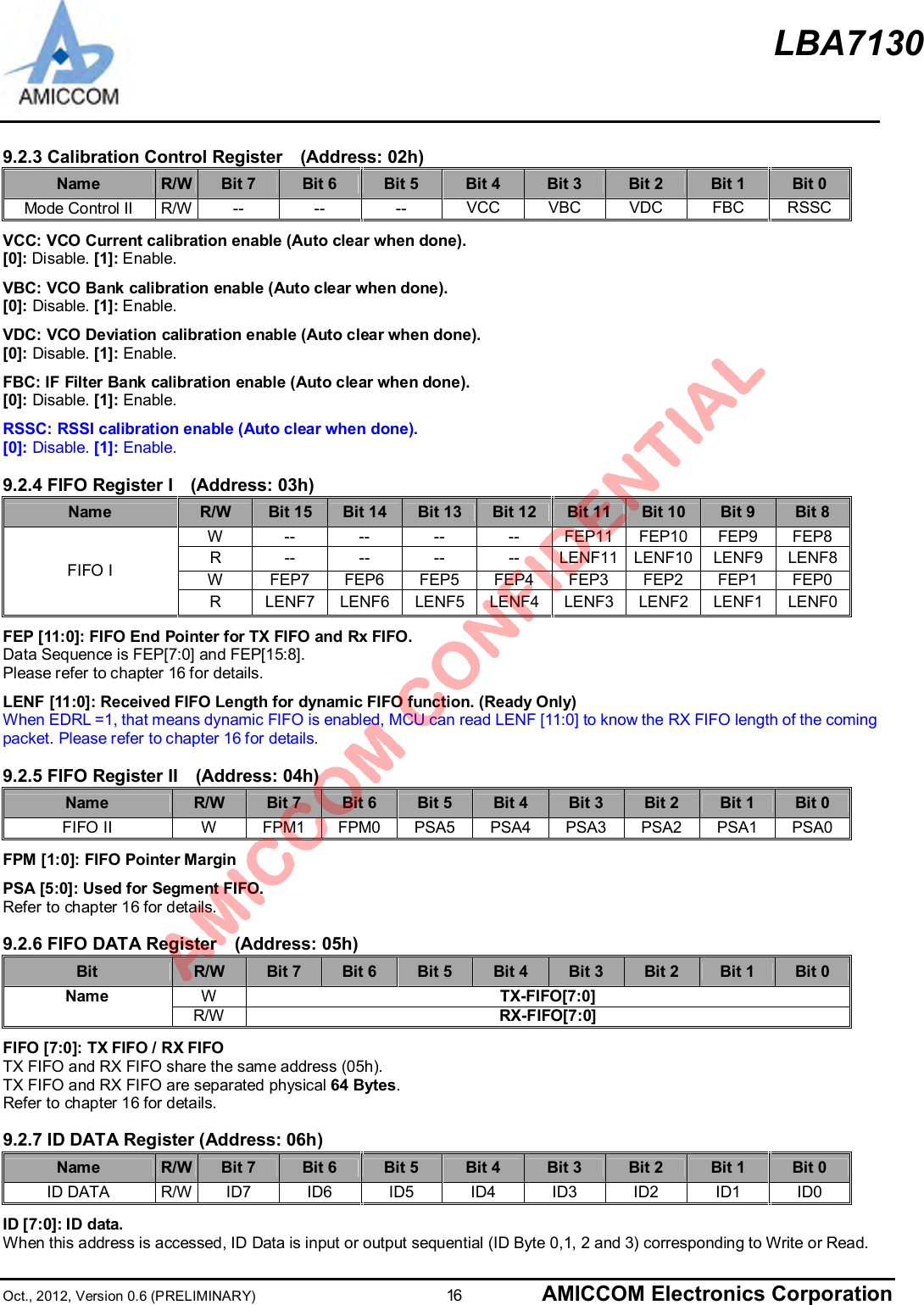 AMICCOM

LBA7130

9.2.3 Calibration Control Register (Address: 02h)

| Name | R/W | Bit 7 | Bit 6 | Bit 5 | Bit 4 | Bit 3 | Bit 2 | Bit 1 | Bit 0 |
|---|---|---|---|---|---|---|---|---|---|
| Mode Control II | R/W | -- | -- | -- | VCC | VBC | VDC | FBC | RSSC |

VCC: VCO Current calibration enable (Auto clear when done).
[0]: Disable. [1]: Enable.

VBC: VCO Bank calibration enable (Auto clear when done).
[0]: Disable. [1]: Enable.

VDC: VCO Deviation calibration enable (Auto clear when done).
[0]: Disable. [1]: Enable.

FBC: IF Filter Bank calibration enable (Auto clear when done).
[0]: Disable. [1]: Enable.

RSSC: RSSI calibration enable (Auto clear when done).
[0]: Disable. [1]: Enable.

9.2.4 FIFO Register I (Address: 03h)

| Name | R/W | Bit 15 | Bit 14 | Bit 13 | Bit 12 | Bit 11 | Bit 10 | Bit 9 | Bit 8 |
|---|---|---|---|---|---|---|---|---|---|
| FIFO I | W | -- | -- | -- | -- | FEP11 | FEP10 | FEP9 | FEP8 |
| | R | -- | -- | -- | -- | LENF11 | LENF10 | LENF9 | LENF8 |
| | W | FEP7 | FEP6 | FEP5 | FEP4 | FEP3 | FEP2 | FEP1 | FEP0 |
| | R | LENF7 | LENF6 | LENF5 | LENF4 | LENF3 | LENF2 | LENF1 | LENF0 |

FEP [11:0]: FIFO End Pointer for TX FIFO and Rx FIFO.
Data Sequence is FEP[7:0] and FEP[15:8].
Please refer to chapter 16 for details.

LENF [11:0]: Received FIFO Length for dynamic FIFO function. (Ready Only)
When EDRL =1, that means dynamic FIFO is enabled, MCU can read LENF [11:0] to know the RX FIFO length of the coming packet. Please refer to chapter 16 for details.

9.2.5 FIFO Register II (Address: 04h)

| Name | R/W | Bit 7 | Bit 6 | Bit 5 | Bit 4 | Bit 3 | Bit 2 | Bit 1 | Bit 0 |
|---|---|---|---|---|---|---|---|---|---|
| FIFO II | W | FPM1 | FPM0 | PSA5 | PSA4 | PSA3 | PSA2 | PSA1 | PSA0 |

FPM [1:0]: FIFO Pointer Margin

PSA [5:0]: Used for Segment FIFO.
Refer to chapter 16 for details.

9.2.6 FIFO DATA Register (Address: 05h)

| Bit | R/W | Bit 7 | Bit 6 | Bit 5 | Bit 4 | Bit 3 | Bit 2 | Bit 1 | Bit 0 |
|---|---|---|---|---|---|---|---|---|---|
| Name | W | TX-FIFO[7:0] | | | | | | | |
| | R/W | RX-FIFO[7:0] | | | | | | | |

FIFO [7:0]: TX FIFO / RX FIFO
TX FIFO and RX FIFO share the same address (05h).
TX FIFO and RX FIFO are separated physical 64 Bytes.
Refer to chapter 16 for details.

9.2.7 ID DATA Register (Address: 06h)

| Name | R/W | Bit 7 | Bit 6 | Bit 5 | Bit 4 | Bit 3 | Bit 2 | Bit 1 | Bit 0 |
|---|---|---|---|---|---|---|---|---|---|
| ID DATA | R/W | ID7 | ID6 | ID5 | ID4 | ID3 | ID2 | ID1 | ID0 |

ID [7:0]: ID data.
When this address is accessed, ID Data is input or output sequential (ID Byte 0,1, 2 and 3) corresponding to Write or Read.

AMICCOM CONFIDENTIAL

Oct., 2012, Version 0.6 (PRELIMINARY) 16 AMICCOM Electronics Corporation